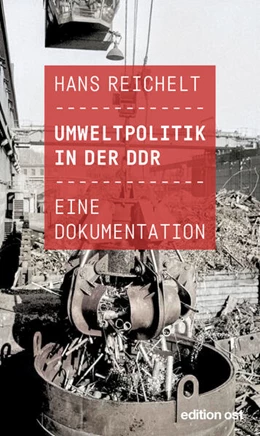 HANS REICHELT

UMWELTPOLITIK IN DER DDR

EINE DOKUMENTATION

edition ost